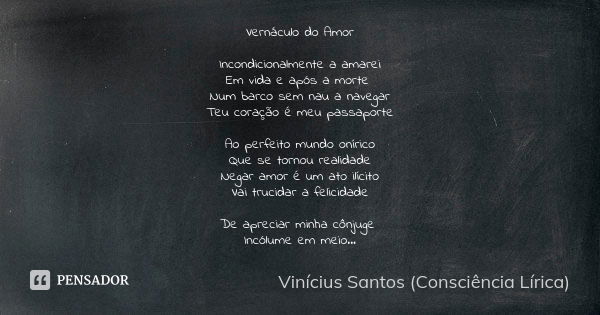 Vernáculo do Amor

Incondicionalmente a amarei
Em vida e após a morte
Num barco sem nau a navegar
Teu coração é meu passaporte

Ao perfeito mundo onírico
Que se tornou realidade
Negar amor é um ato ilícito
Vai trucidar a felicidade

De apreciar minha cônjuge
Incólume em meio...

PENSADOR

Vinícius Santos (Consciência Lírica)